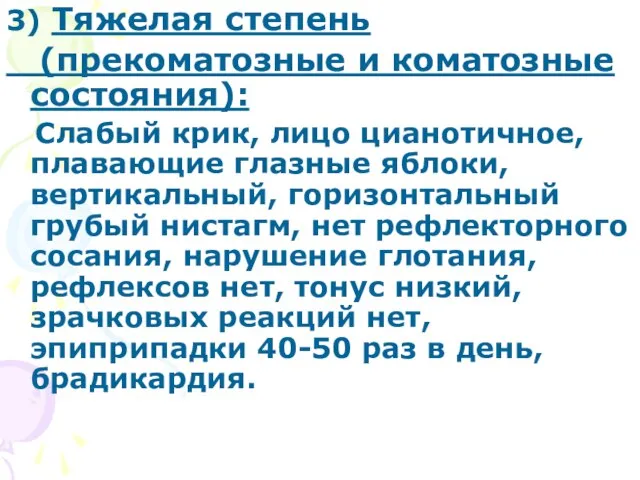 3) Тяжелая степень (прекоматозные и коматозные состояния):

Слабый крик, лицо цианотичное, плавающие глазные яблоки, вертикальный, горизонтальный грубый нистагм, нет рефлекторного сосания, нарушение глотания, рефлексов нет, тонус низкий, зрачковых реакций нет, эпиприпадки 40-50 раз в день, брадикардия.